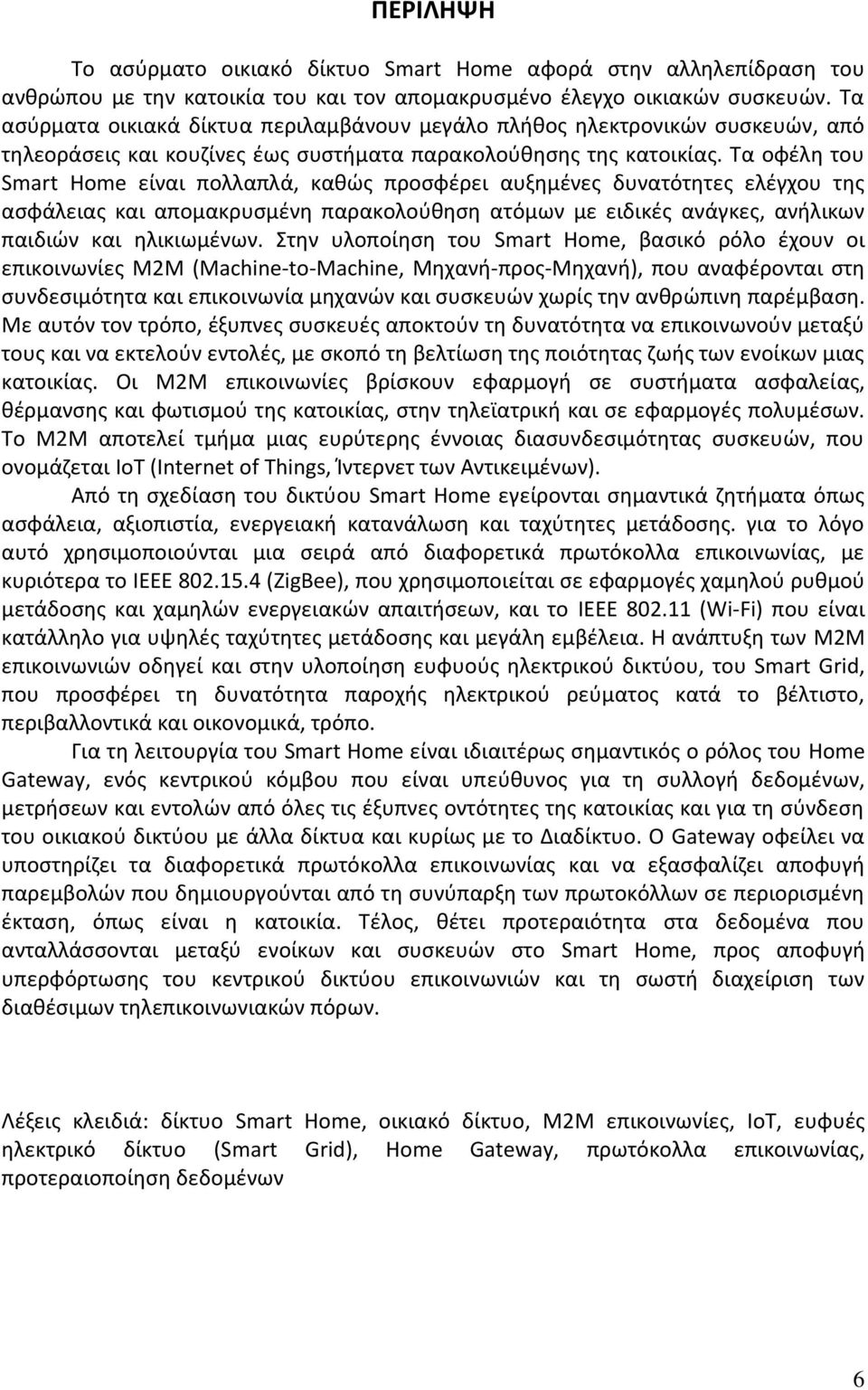 ΠΕΡΙΛΗΨΗ

Το ασύρματο οικιακό δίκτυο Smart Home αφορά στην αλληλεπίδραση του ανθρώπου με την κατοικία του και τον απομακρυσμένο έλεγχο οικιακών συσκευών. Τα ασύρματα οικιακά δίκτυα περιλαμβάνουν μεγάλο πλήθος ηλεκτρονικών συσκευών, από τηλεοράσεις και κουζίνες έως συστήματα παρακολούθησης της κατοικίας. Τα οφέλη του Smart Home είναι πολλαπλά, καθώς προσφέρει αυξημένες δυνατότητες ελέγχου της ασφάλειας και απομακρυσμένη παρακολούθηση ατόμων με ειδικές ανάγκες, ανήλικων παιδιών και ηλικιωμένων. Στην υλοποίηση του Smart Home, βασικό ρόλο έχουν οι επικοινωνίες M2M (Machine-to-Machine, Μηχανή-προς-Μηχανή), που αναφέρονται στη συνδεσιμότητα και επικοινωνία μηχανών και συσκευών χωρίς την ανθρώπινη παρέμβαση. Με αυτόν τον τρόπο, έξυπνες συσκευές αποκτούν τη δυνατότητα να επικοινωνούν μεταξύ τους και να εκτελούν εντολές, με σκοπό τη βελτίωση της ποιότητας ζωής των ενοίκων μιας κατοικίας. Οι M2M επικοινωνίες βρίσκουν εφαρμογή σε συστήματα ασφαλείας, θέρμανσης και φωτισμού της κατοικίας, στην τηλεϊατρική και σε εφαρμογές πολυμέσων. Το M2M αποτελεί τμήμα μιας ευρύτερης έννοιας διασυνδεσιμότητας συσκευών, που ονομάζεται IoT (Internet of Things, Ίντερνετ των Αντικειμένων).

Από τη σχεδίαση του δικτύου Smart Home εγείρονται σημαντικά ζητήματα όπως ασφάλεια, αξιοπιστία, ενεργειακή κατανάλωση και ταχύτητες μετάδοσης. για το λόγο αυτό χρησιμοποιούνται μια σειρά από διαφορετικά πρωτόκολλα επικοινωνίας, με κυριότερα το IEEE 802.15.4 (ZigBee), που χρησιμοποιείται σε εφαρμογές χαμηλού ρυθμού μετάδοσης και χαμηλών ενεργειακών απαιτήσεων, και το IEEE 802.11 (Wi-Fi) που είναι κατάλληλο για υψηλές ταχύτητες μετάδοσης και μεγάλη εμβέλεια. Η ανάπτυξη των M2M επικοινωνιών οδηγεί και στην υλοποίηση ευφυούς ηλεκτρικού δικτύου, του Smart Grid, που προσφέρει τη δυνατότητα παροχής ηλεκτρικού ρεύματος κατά το βέλτιστο, περιβαλλοντικά και οικονομικά, τρόπο.

Για τη λειτουργία του Smart Home είναι ιδιαιτέρως σημαντικός ο ρόλος του Home Gateway, ενός κεντρικού κόμβου που είναι υπεύθυνος για τη συλλογή δεδομένων, μετρήσεων και εντολών από όλες τις έξυπνες οντότητες της κατοικίας και για τη σύνδεση του οικιακού δικτύου με άλλα δίκτυα και κυρίως με το Διαδίκτυο. Ο Gateway οφείλει να υποστηρίζει τα διαφορετικά πρωτόκολλα επικοινωνίας και να εξασφαλίζει αποφυγή παρεμβολών που δημιουργούνται από τη συνύπαρξη των πρωτοκόλλων σε περιορισμένη έκταση, όπως είναι η κατοικία. Τέλος, θέτει προτεραιότητα στα δεδομένα που ανταλλάσσονται μεταξύ ενοίκων και συσκευών στο Smart Home, προς αποφυγή υπερφόρτωσης του κεντρικού δικτύου επικοινωνιών και τη σωστή διαχείριση των διαθέσιμων τηλεπικοινωνιακών πόρων.

Λέξεις κλειδιά: δίκτυο Smart Home, οικιακό δίκτυο, M2M επικοινωνίες, IoT, ευφυές ηλεκτρικό δίκτυο (Smart Grid), Home Gateway, πρωτόκολλα επικοινωνίας, προτεραιοποίηση δεδομένων

6